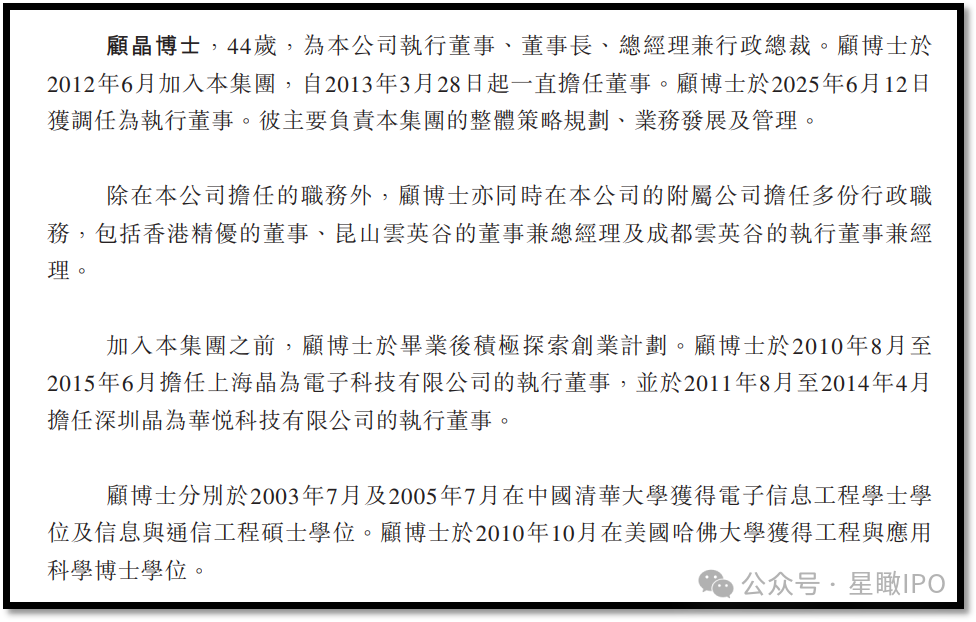 顧晶博士，44歲，為本公司執行董事、董事長、總經理兼行政總裁。顧博士於2012年6月加入本集團，自2013年3月28日起一直擔任董事。顧博士於2025年6月12日獲調任為執行董事。彼主要負責本集團的整體策略規劃、業務發展及管理。

除在本公司擔任的職務外，顧博士亦同時在本公司的附屬公司擔任多份行政職務，包括香港精優的董事、昆山雲英谷的董事兼總經理及成都雲英谷的執行董事兼經理。

加入本集團之前，顧博士於畢業後積極探索創業計劃。顧博士於2010年8月至2015年6月擔任上海晶為電子科技有限公司的執行董事，並於2011年8月至2014年4月擔任深圳晶為華悅科技有限公司的執行董事。

顧博士分別於2003年7月及2005年7月在中國清華大學獲得電子信息工程學士學位及信息與通信工程碩士學位。顧博士於2010年10月在美國哈佛大學獲得工程與應用科學博士學位。

公众号 · 星瞰IPO